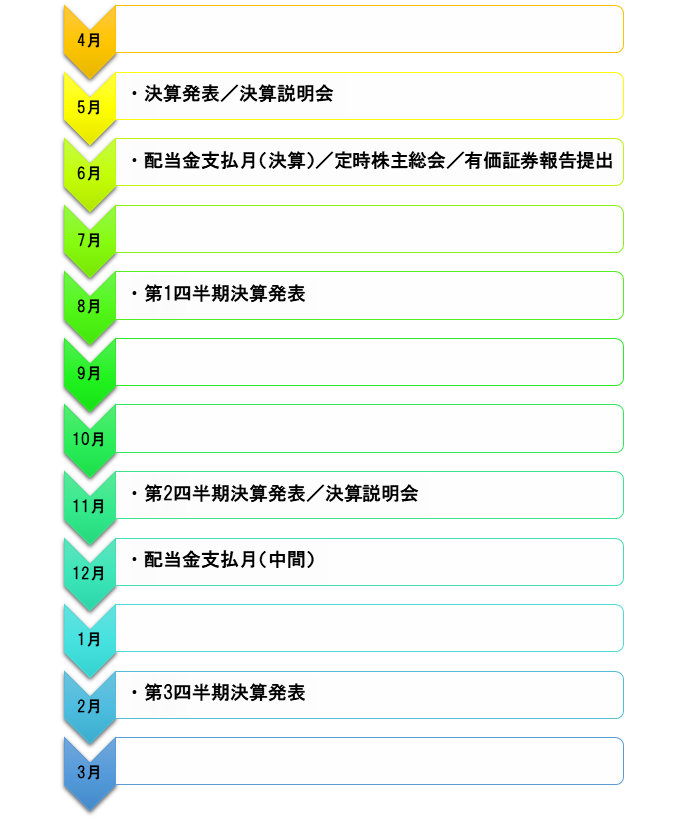 4月

5月
・決算発表／決算説明会

6月
・配当金支払月(決算)／定時株主総会／有価証券報告提出

7月

8月
・第1四半期決算発表

9月

10月

11月
・第2四半期決算発表／決算説明会

12月
・配当金支払月(中間)

1月

2月
・第3四半期決算発表

3月